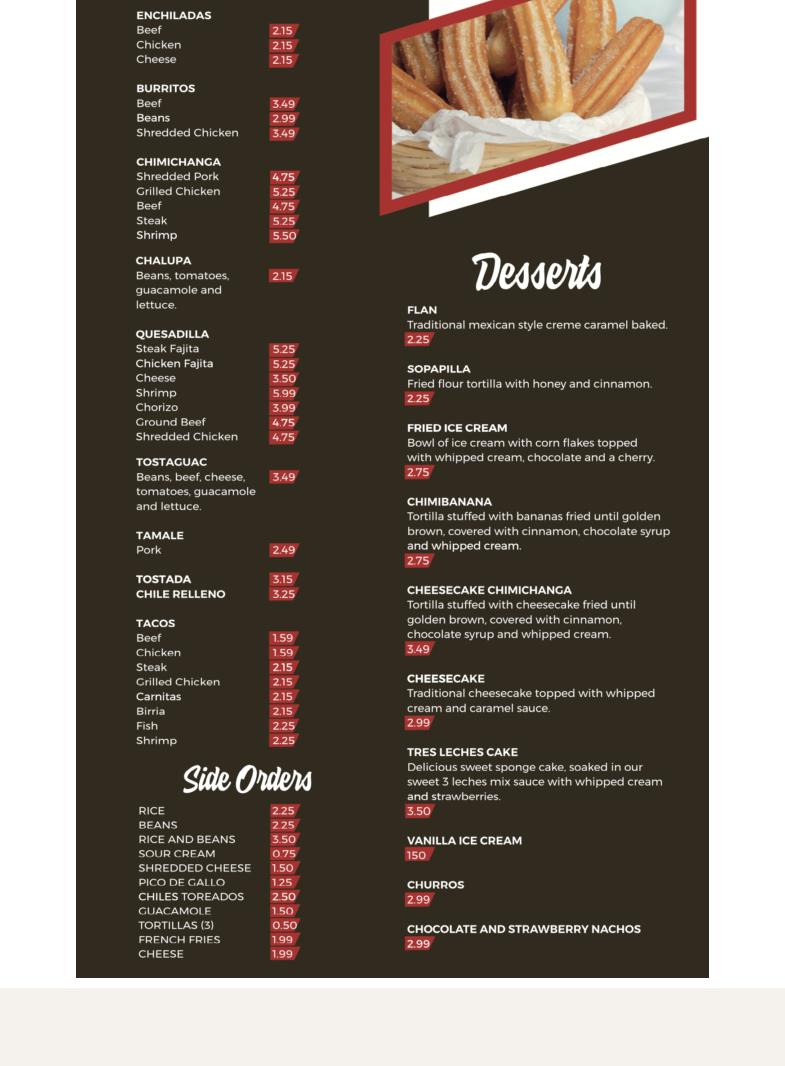 ENCHILADAS
Beef 2.15
Chicken 2.15
Cheese 2.15

BURRITOS
Beef 3.49
Beans 2.99
Shredded Chicken 3.49

CHIMICHANGA
Shredded Pork 4.75
Grilled Chicken 5.25
Beef 4.75
Steak 5.25
Shrimp 5.50

CHALUPA
Beans, tomatoes, guacamole and lettuce. 2.15

QUESADILLA
Steak Fajita 5.25
Chicken Fajita 5.25
Cheese 3.50
Shrimp 5.99
Chorizo 3.99
Ground Beef 4.75
Shredded Chicken 4.75

TOSTAGUAC
Beans, beef, cheese, tomatoes, guacamole and lettuce. 3.49

TAMALE
Pork 2.49

TOSTADA 3.15
CHILE RELLENO 3.25

TACOS
Beef 1.59
Chicken 1.59
Steak 2.15
Grilled Chicken 2.15
Carnitas 2.15
Birria 2.15
Fish 2.25
Shrimp 2.25

Side Orders

RICE 2.25
BEANS 2.25
RICE AND BEANS 3.50
SOUR CREAM 0.75
SHREDDED CHEESE 1.50
PICO DE GALLO 1.25
CHILES TOREADOS 2.50
GUACAMOLE 1.50
TORTILLAS (3) 0.50
FRENCH FRIES 1.99
CHEESE 1.99

Desserts

FLAN
Traditional mexican style creme caramel baked.
2.25

SOPAPILLA
Fried flour tortilla with honey and cinnamon.
2.25

FRIED ICE CREAM
Bowl of ice cream with corn flakes topped with whipped cream, chocolate and a cherry.
2.75

CHIMIBANANA
Tortilla stuffed with bananas fried until golden brown, covered with cinnamon, chocolate syrup and whipped cream.
2.75

CHEESECAKE CHIMICHANGA
Tortilla stuffed with cheesecake fried until golden brown, covered with cinnamon, chocolate syrup and whipped cream.
3.49

CHEESECAKE
Traditional cheesecake topped with whipped cream and caramel sauce.
2.99

TRES LECHES CAKE
Delicious sweet sponge cake, soaked in our sweet 3 leches mix sauce with whipped cream and strawberries.
3.50

VANILLA ICE CREAM
150

CHURROS
2.99

CHOCOLATE AND STRAWBERRY NACHOS
2.99